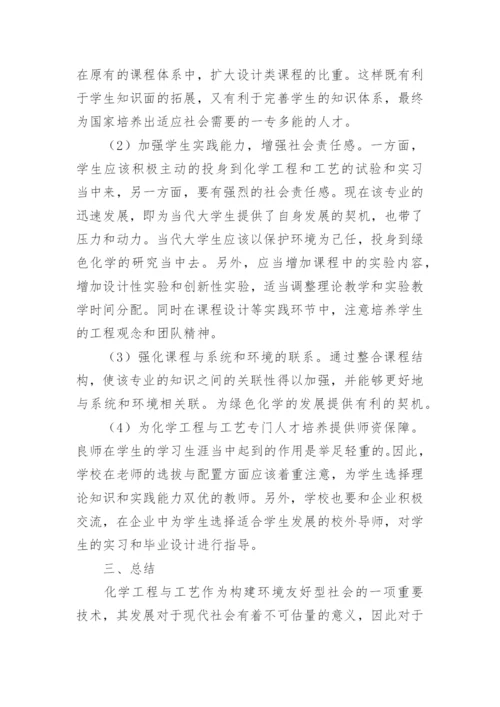 在原有的课程体系中，扩大设计类课程的比重。这样既有利于学生知识面的拓展，又有利于完善学生的知识体系，最终为国家培养出适应社会需要的一专多能的人才。

（2）加强学生实践能力，增强社会责任感。一方面，学生应该积极主动的投身到化学工程和工艺的试验和实习当中来，另一方面，要有强烈的社会责任感。现在该专业的迅速发展，即为当代大学生提供了自身发展的契机，也带了压力和动力。当代大学生应该以保护环境为己任，投身到绿色化学的研究当中去。另外，应当增加课程中的实验内容，增加设计性实验和创新性实验，适当调整理论教学和实验教学时间分配。同时在课程设计等实践环节中，注意培养学生的工程观念和团队精神。

（3）强化课程与系统和环境的联系。通过整合课程结构，使该专业的知识之间的关联性得以加强，并能够更好地与系统和环境相关联。为绿色化学的发展提供有利的契机。

（4）为化学工程与工艺专门人才培养提供师资保障。良师在学生的学习生涯当中起到的作用是举足轻重的。因此，学校在老师的选拔与配置方面应该着重注意，为学生选择理论知识和实践能力双优的教师。另外，学校也要和企业积极交流，在企业中为学生选择适合学生发展的校外导师，对学生的实习和毕业设计进行指导。

三、总结

化学工程与工艺作为构建环境友好型社会的一项重要技术，其发展对于现代社会有着不可估量的意义，因此对于